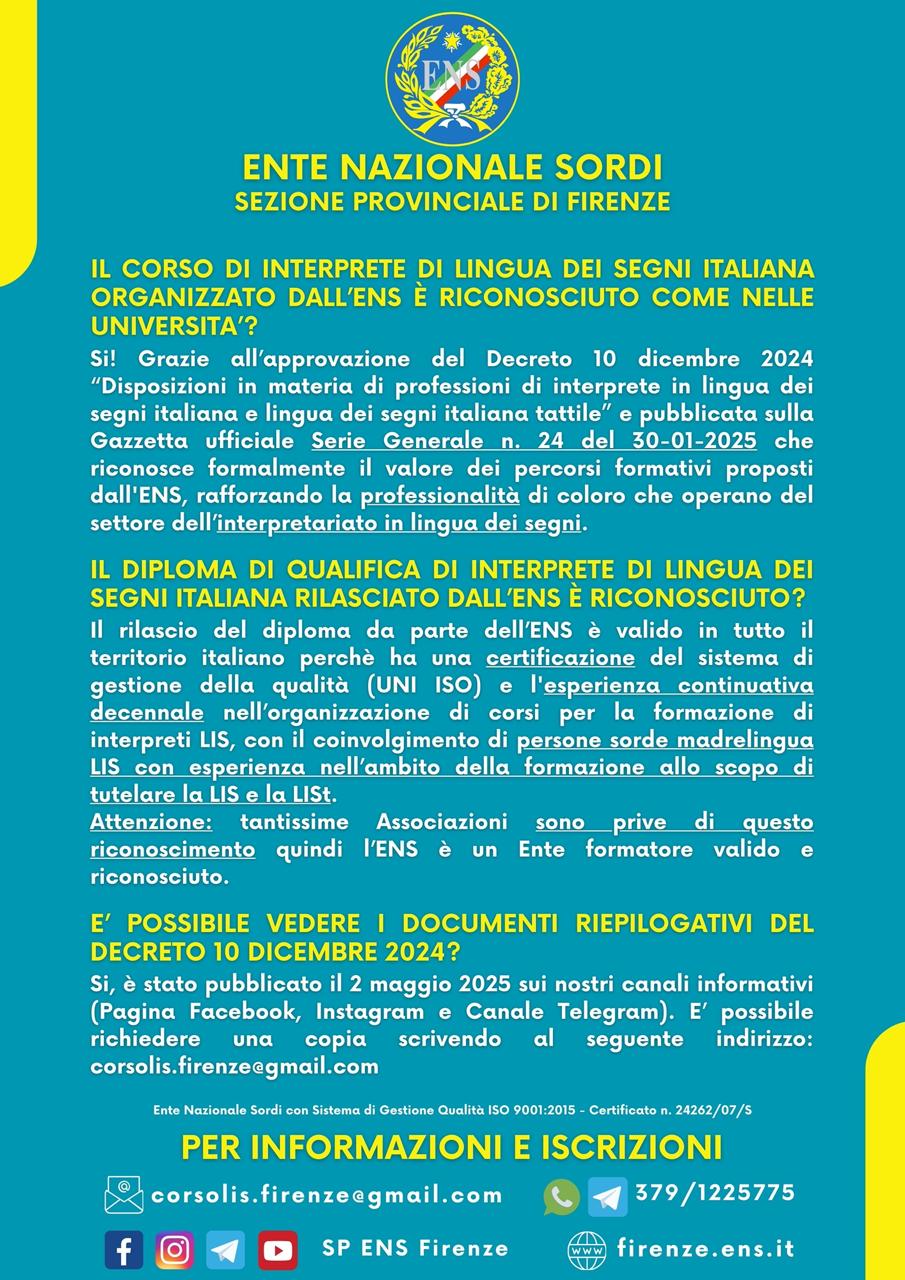 ENS

ENTE NAZIONALE SORDI
SEZIONE PROVINCIALE DI FIRENZE

IL CORSO DI INTERPRETE DI LINGUA DEI SEGNI ITALIANA ORGANIZZATO DALL'ENS È RICONOSCIUTO COME NELLE UNIVERSITA'?

Si! Grazie all'approvazione del Decreto 10 dicembre 2024 "Disposizioni in materia di professioni di interprete in lingua dei segni italiana e lingua dei segni italiana tattile" e pubblicata sulla Gazzetta ufficiale Serie Generale n. 24 del 30-01-2025 che riconosce formalmente il valore dei percorsi formativi proposti dall'ENS, rafforzando la professionalità di coloro che operano del settore dell'interpretariato in lingua dei segni.

IL DIPLOMA DI QUALIFICA DI INTERPRETE DI LINGUA DEI SEGNI ITALIANA RILASCIATO DALL'ENS È RICONOSCIUTO?

Il rilascio del diploma da parte dell'ENS è valido in tutto il territorio italiano perchè ha una certificazione del sistema di gestione della qualità (UNI ISO) e l'esperienza continuativa decennale nell'organizzazione di corsi per la formazione di interpreti LIS, con il coinvolgimento di persone sorde madrelingua LIS con esperienza nell'ambito della formazione allo scopo di tutelare la LIS e la LISt.
Attenzione: tantissime Associazioni sono prive di questo riconoscimento quindi l'ENS è un Ente formatore valido e riconosciuto.

E' POSSIBILE VEDERE I DOCUMENTI RIEPILOGATIVI DEL DECRETO 10 DICEMBRE 2024?

Si, è stato pubblicato il 2 maggio 2025 sui nostri canali informativi (Pagina Facebook, Instagram e Canale Telegram). E' possibile richiedere una copia scrivendo al seguente indirizzo: corsolis.firenze@gmail.com

Ente Nazionale Sordi con Sistema di Gestione Qualità ISO 9001:2015 - Certificato n. 24262/07/S

PER INFORMAZIONI E ISCRIZIONI

corsolis.firenze@gmail.com
379/1225775
SP ENS Firenze
firenze.ens.it